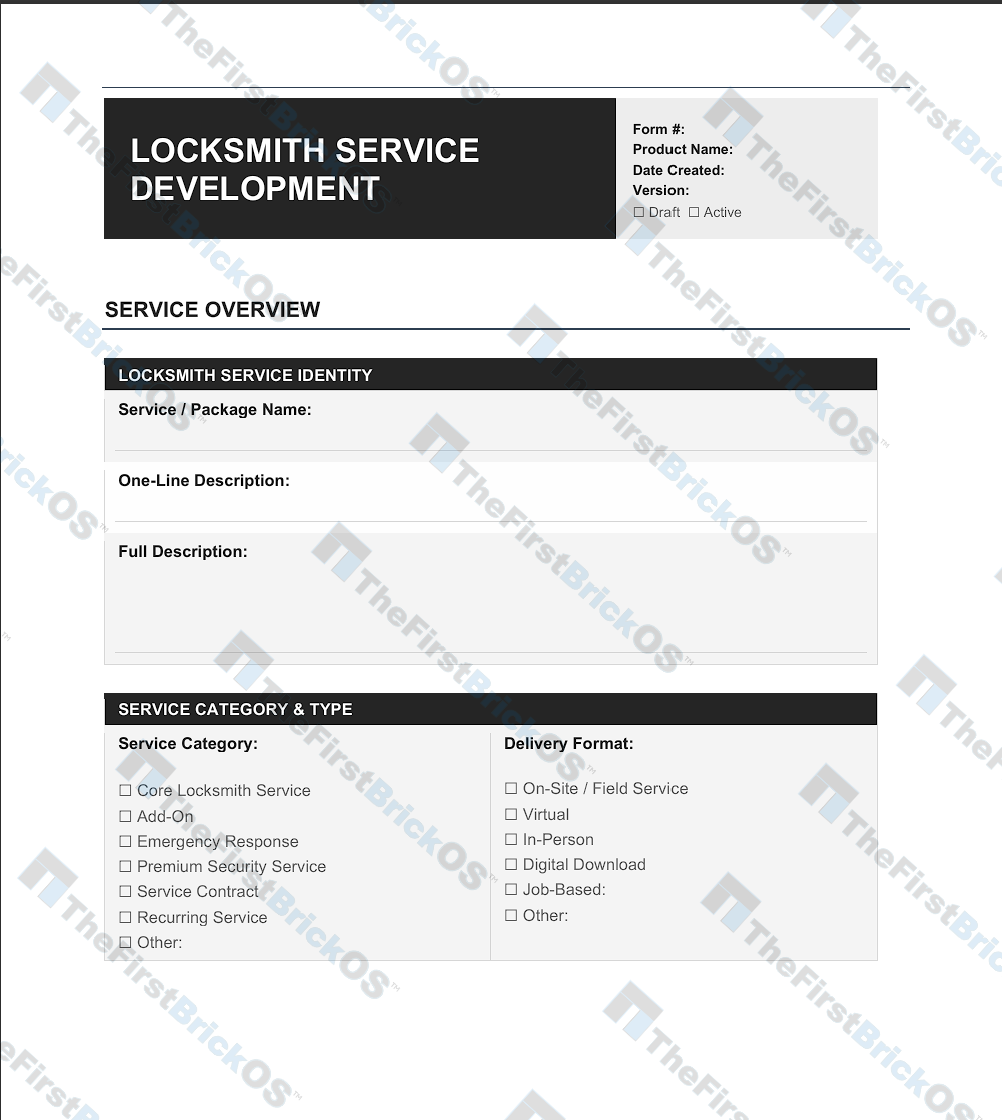 LOCKSMITH SERVICE DEVELOPMENT

Form #:
Product Name:
Date Created:
Version:
☐ Draft ☐ Active

SERVICE OVERVIEW

LOCKSMITH SERVICE IDENTITY

Service / Package Name:

One-Line Description:

Full Description:

SERVICE CATEGORY & TYPE

Service Category:

☐ Core Locksmith Service
☐ Add-On
☐ Emergency Response
☐ Premium Security Service
☐ Service Contract
☐ Recurring Service
☐ Other:

Delivery Format:

☐ On-Site / Field Service
☐ Virtual
☐ In-Person
☐ Digital Download
☐ Job-Based:
☐ Other:

TheFirstBrickOS™